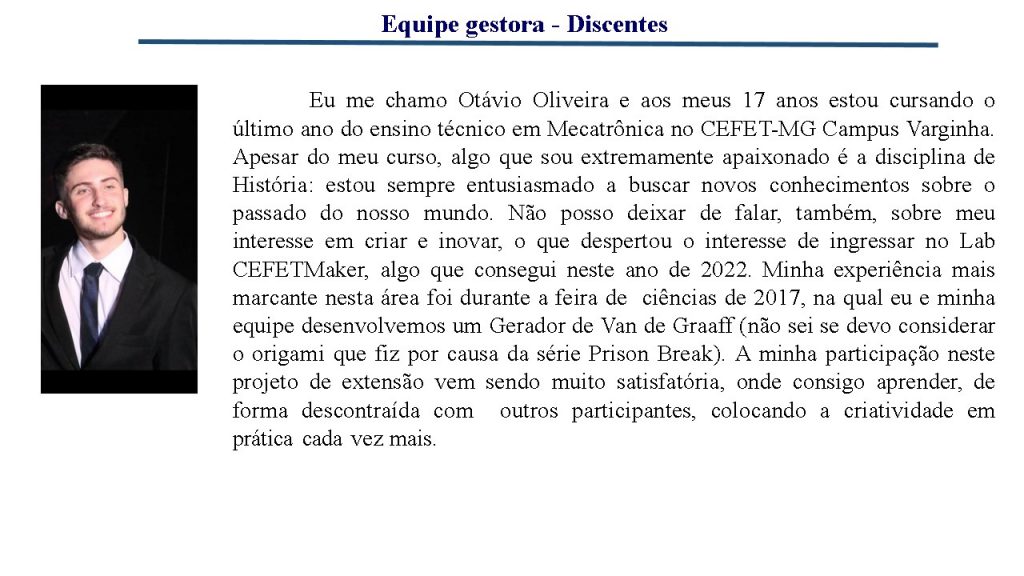 Equipe gestora - Discentes

Eu me chamo Otávio Oliveira e aos meus 17 anos estou cursando o último ano do ensino técnico em Mecatrônica no CEFET-MG Campus Varginha. Apesar do meu curso, algo que sou extremamente apaixonado é a disciplina de História: estou sempre entusiasmado a buscar novos conhecimentos sobre o passado do nosso mundo. Não posso deixar de falar, também, sobre meu interesse em criar e inovar, o que despertou o interesse de ingressar no Lab CEFETMaker, algo que consegui neste ano de 2022. Minha experiência mais marcante nesta área foi durante a feira de ciências de 2017, na qual eu e minha equipe desenvolvemos um Gerador de Van de Graaff (não sei se devo considerar o origami que fiz por causa da série Prison Break). A minha participação neste projeto de extensão vem sendo muito satisfatória, onde consigo aprender, de forma descontraída com outros participantes, colocando a criatividade em prática cada vez mais.